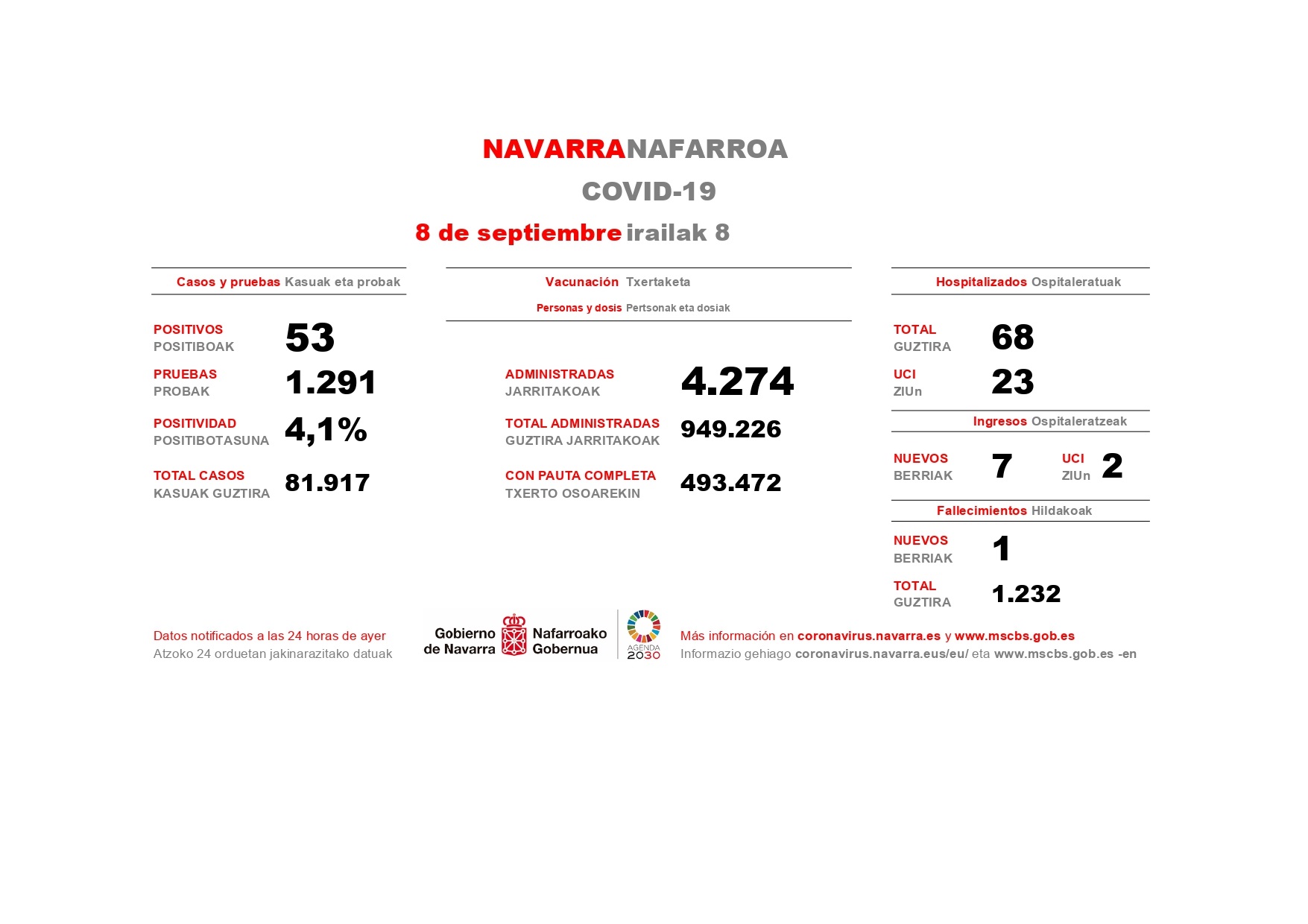 NAVARRANAFARROA

COVID-19

8 de septiembre irailak 8

Casos y pruebas Kasuak eta probak

POSITIVOS
POSITIBOAK 53

PRUEBAS
PROBAK 1.291

POSITIVIDAD
POSITIBOTASUNA 4,1%

TOTAL CASOS
KASUAK GUZTIRA 81.917

Vacunación Txertaketa

Personas y dosis Pertsonak eta dosiak

ADMINISTRADAS
JARRITAKOAK 4.274

TOTAL ADMINISTRADAS
GUZTIRA JARRITAKOAK 949.226

CON PAUTA COMPLETA
TXERTO OSOAREKIN 493.472

Hospitalizados Ospitaleratuak

TOTAL
GUZTIRA 68

UCI
ZIUn 23

Ingresos Ospitaleratzeak

NUEVOS
BERRIAK 7

UCI
ZIUn 2

Fallecimientos Hildakoak

NUEVOS
BERRIAK 1

TOTAL
GUZTIRA 1.232

Datos notificados a las 24 horas de ayer
Atzoko 24 orduetan jakinarazitako datuak

Gobierno de Navarra Nafarroako Gobernua

AGENDA 2030

Más información en coronavirus.navarra.es y www.mscbs.gob.es
Informazio gehiago coronavirus.navarra.eus/eu/ eta www.mscbs.gob.es -en